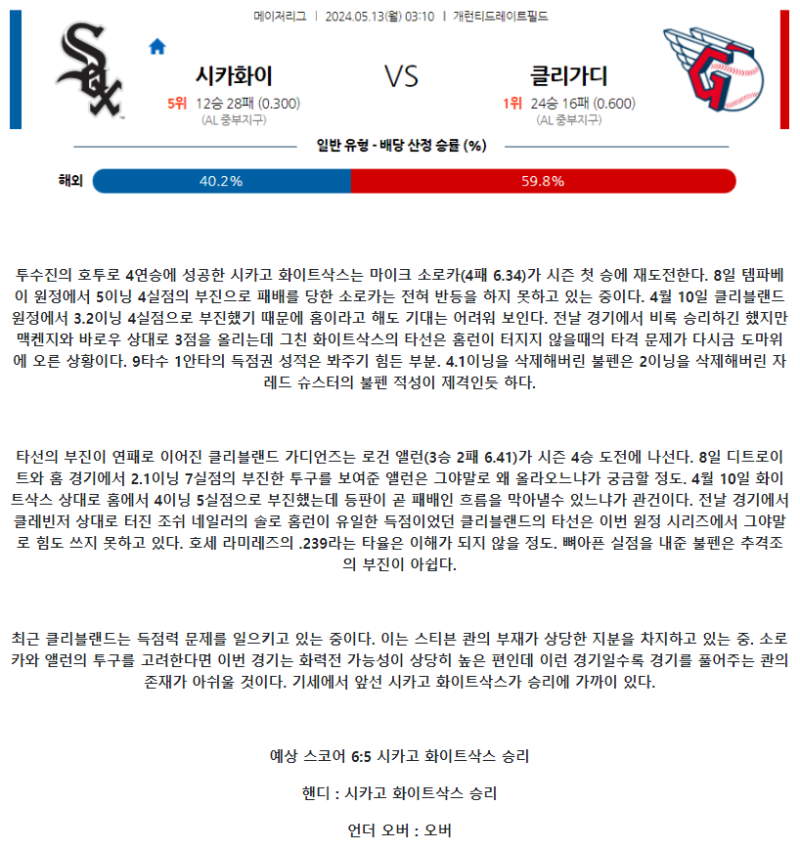 메이저리그 | 2024.05.13(월) 03:10 | 개런티드레이트필드

시카화이 VS 클리가디

5위 12승 28패 (0.300)
(AL 중부지구)

1위 24승 16패 (0.600)
(AL 중부지구)

일반 유형 - 배당 산정 승률 (%)

해외 40.2% 59.8%

투수진의 호투로 4연승에 성공한 시카고 화이트삭스는 마이크 소로카(4패 6.34)가 시즌 첫 승에 재도전한다. 8일 템파베이 원정에서 5이닝 4실점의 부진으로 패배를 당한 소로카는 전혀 반등을 하지 못하고 있는 중이다. 4월 10일 클리블랜드 원정에서 3.2이닝 4실점으로 부진했기 때문에 홈이라고 해도 기대는 어려워 보인다. 전날 경기에서 비록 승리하긴 했지만 맥켄지와 바로우 상대로 3점을 올리는데 그친 화이트삭스의 타선은 홈런이 터지지 않을때의 타격 문제가 다시금 도마위에 오른 상황이다. 9타수 1안타의 득점권 성적은 봐주기 힘든 부분. 4.1이닝을 삭제해버린 불펜은 2이닝을 삭제해버린 자레드 슈스터의 불펜 적성이 제격인듯 하다.

타선의 부진이 연패로 이어진 클리블랜드 가디언즈는 로건 앨런(3승 2패 6.41)가 시즌 4승 도전에 나선다. 8일 디트로이트와 홈 경기에서 2.1이닝 7실점의 부진한 투구를 보여준 앨런은 그야말로 왜 올라오느냐가 궁금할 정도. 4월 10일 화이트삭스 상대로 홈에서 4이닝 5실점으로 부진했는데 등판이 곧 패배인 흐름을 막아낼수 있느냐가 관건이다. 전날 경기에서 클레빈저 상대로 터진 조쉬 네일러의 솔로 홈런이 유일한 득점이었던 클리블랜드의 타선은 이번 원정 시리즈에서 그야말로 힘도 쓰지 못하고 있다. 호세 라미레즈의 .239라는 타율은 이해가 되지 않을 정도. 뼈아픈 실점을 내준 불펜은 추격조의 부진이 아쉽다.

최근 클리블랜드는 득점력 문제를 일으키고 있는 중이다. 이는 스티븐 콴의 부재가 상당한 지분을 차지하고 있는 중. 소로카와 앨런의 투구를 고려한다면 이번 경기는 화력전 가능성이 상당히 높은 편인데 이런 경기일수록 경기를 풀어주는 콴의 존재가 아쉬울 것이다. 기세에서 앞선 시카고 화이트삭스가 승리에 가까이 있다.

예상 스코어 6:5 시카고 화이트삭스 승리

핸디 : 시카고 화이트삭스 승리

언더 오버 : 오버